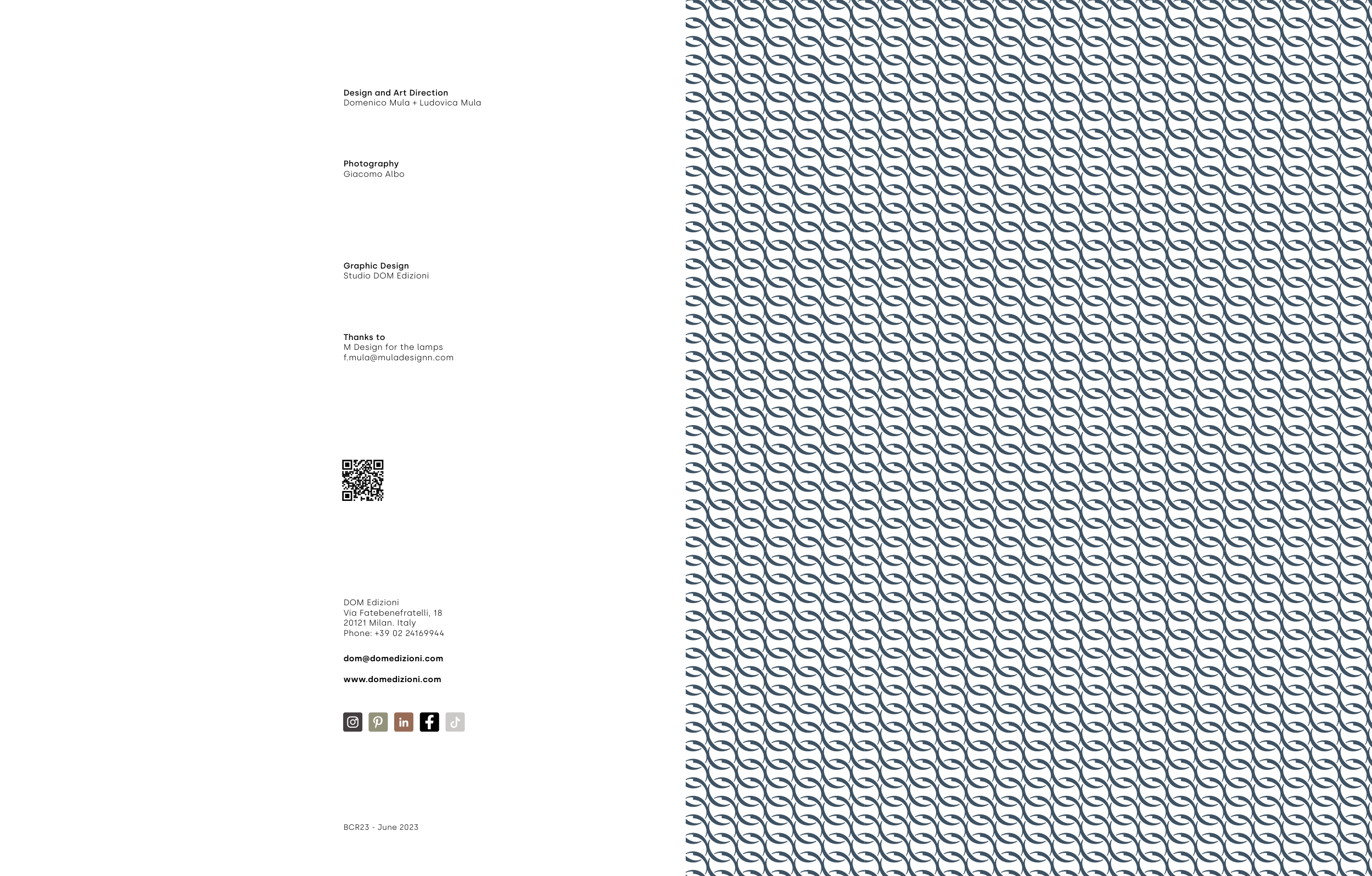 Design and Art Direction
Domenico Mula + Ludovica Mula

Photography
Giacomo Albo

Graphic Design
Studio DOM Edizioni

Thanks to
M Design for the lamps
f.mula@muladesignn.com

DOM Edizioni
Via Fatebenefratelli, 18
20121 Milan. Italy
Phone: +39 02 24169944

dom@domedizioni.com

www.domedizioni.com

BCR23 - June 2023